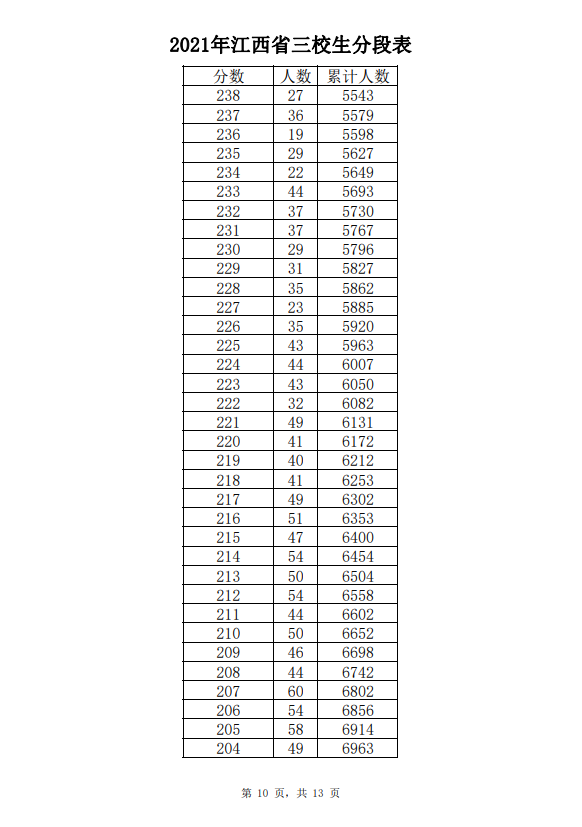 2021年江西省三校生分段表

| 分数 | 人数 | 累计人数 |
|---|---|---|
| 238 | 27 | 5543 |
| 237 | 36 | 5579 |
| 236 | 19 | 5598 |
| 235 | 29 | 5627 |
| 234 | 22 | 5649 |
| 233 | 44 | 5693 |
| 232 | 37 | 5730 |
| 231 | 37 | 5767 |
| 230 | 29 | 5796 |
| 229 | 31 | 5827 |
| 228 | 35 | 5862 |
| 227 | 23 | 5885 |
| 226 | 35 | 5920 |
| 225 | 43 | 5963 |
| 224 | 44 | 6007 |
| 223 | 43 | 6050 |
| 222 | 32 | 6082 |
| 221 | 49 | 6131 |
| 220 | 41 | 6172 |
| 219 | 40 | 6212 |
| 218 | 41 | 6253 |
| 217 | 49 | 6302 |
| 216 | 51 | 6353 |
| 215 | 47 | 6400 |
| 214 | 54 | 6454 |
| 213 | 50 | 6504 |
| 212 | 54 | 6558 |
| 211 | 44 | 6602 |
| 210 | 50 | 6652 |
| 209 | 46 | 6698 |
| 208 | 44 | 6742 |
| 207 | 60 | 6802 |
| 206 | 54 | 6856 |
| 205 | 58 | 6914 |
| 204 | 49 | 6963 |

第 10 页，共 13 页